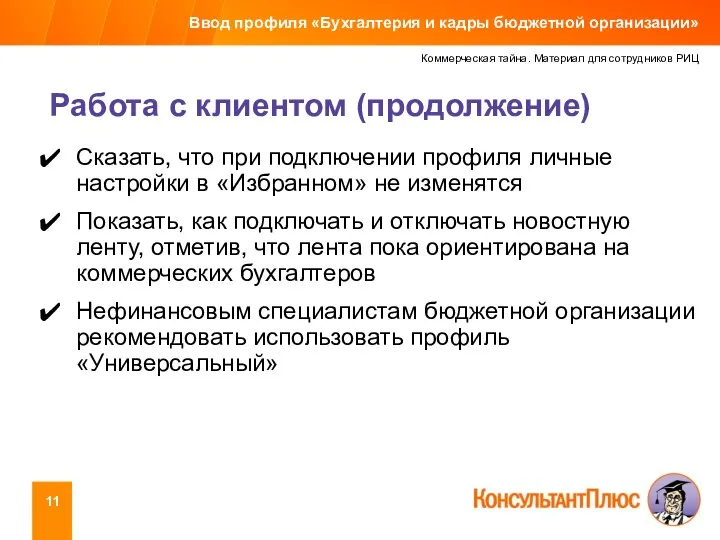 Ввод профиля «Бухгалтерия и кадры бюджетной организации»

Коммерческая тайна. Материал для сотрудников РИЦ

Работа с клиентом (продолжение)

✔ Сказать, что при подключении профиля личные настройки в «Избранном» не изменятся

✔ Показать, как подключать и отключать новостную ленту, отметив, что лента пока ориентирована на коммерческих бухгалтеров

✔ Нефинансовым специалистам бюджетной организации рекомендовать использовать профиль «Универсальный»

11

КонсультантПлюс